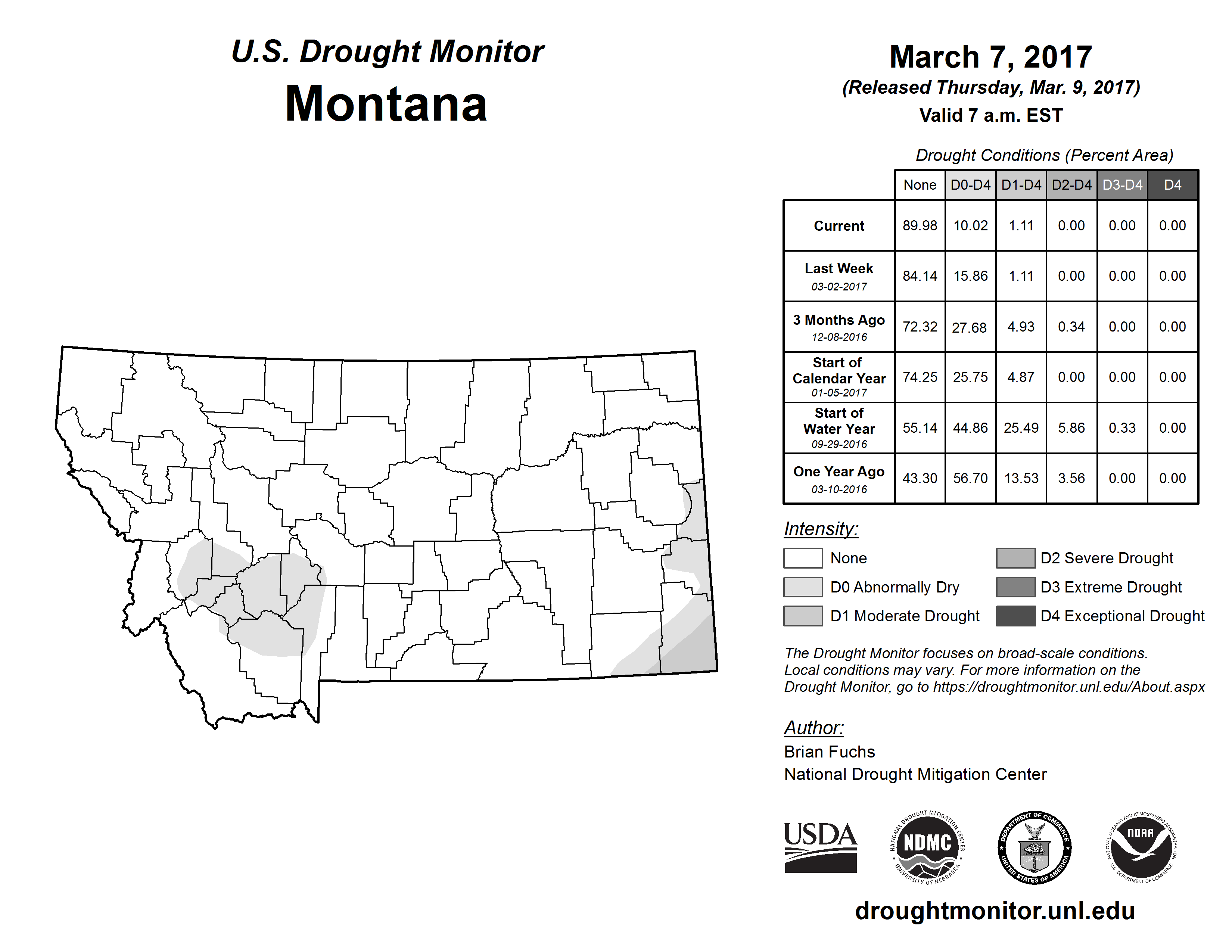 U.S. Drought Monitor
Montana

March 7, 2017
(Released Thursday, Mar. 9, 2017)
Valid 7 a.m. EST

Drought Conditions (Percent Area)

| | None | D0-D4 | D1-D4 | D2-D4 | D3-D4 | D4 |
|---|---|---|---|---|---|---|
| Current | 89.98 | 10.02 | 1.11 | 0.00 | 0.00 | 0.00 |
| Last Week 03-02-2017 | 84.14 | 15.86 | 1.11 | 0.00 | 0.00 | 0.00 |
| 3 Months Ago 12-08-2016 | 72.32 | 27.68 | 4.93 | 0.34 | 0.00 | 0.00 |
| Start of Calendar Year 01-05-2017 | 74.25 | 25.75 | 4.87 | 0.00 | 0.00 | 0.00 |
| Start of Water Year 09-29-2016 | 55.14 | 44.86 | 25.49 | 5.86 | 0.33 | 0.00 |
| One Year Ago 03-10-2016 | 43.30 | 56.70 | 13.53 | 3.56 | 0.00 | 0.00 |

Intensity:
None
D0 Abnormally Dry
D1 Moderate Drought
D2 Severe Drought
D3 Extreme Drought
D4 Exceptional Drought

The Drought Monitor focuses on broad-scale conditions. Local conditions may vary. For more information on the Drought Monitor, go to https://droughtmonitor.unl.edu/About.aspx

Author:
Brian Fuchs
National Drought Mitigation Center

USDA
NATIONAL DROUGHT MITIGATION CENTER NDMC UNIVERSITY OF NEBRASKA
DEPARTMENT OF COMMERCE UNITED STATES OF AMERICA
NATIONAL OCEANIC AND ATMOSPHERIC ADMINISTRATION NOAA U.S. DEPARTMENT OF COMMERCE

droughtmonitor.unl.edu